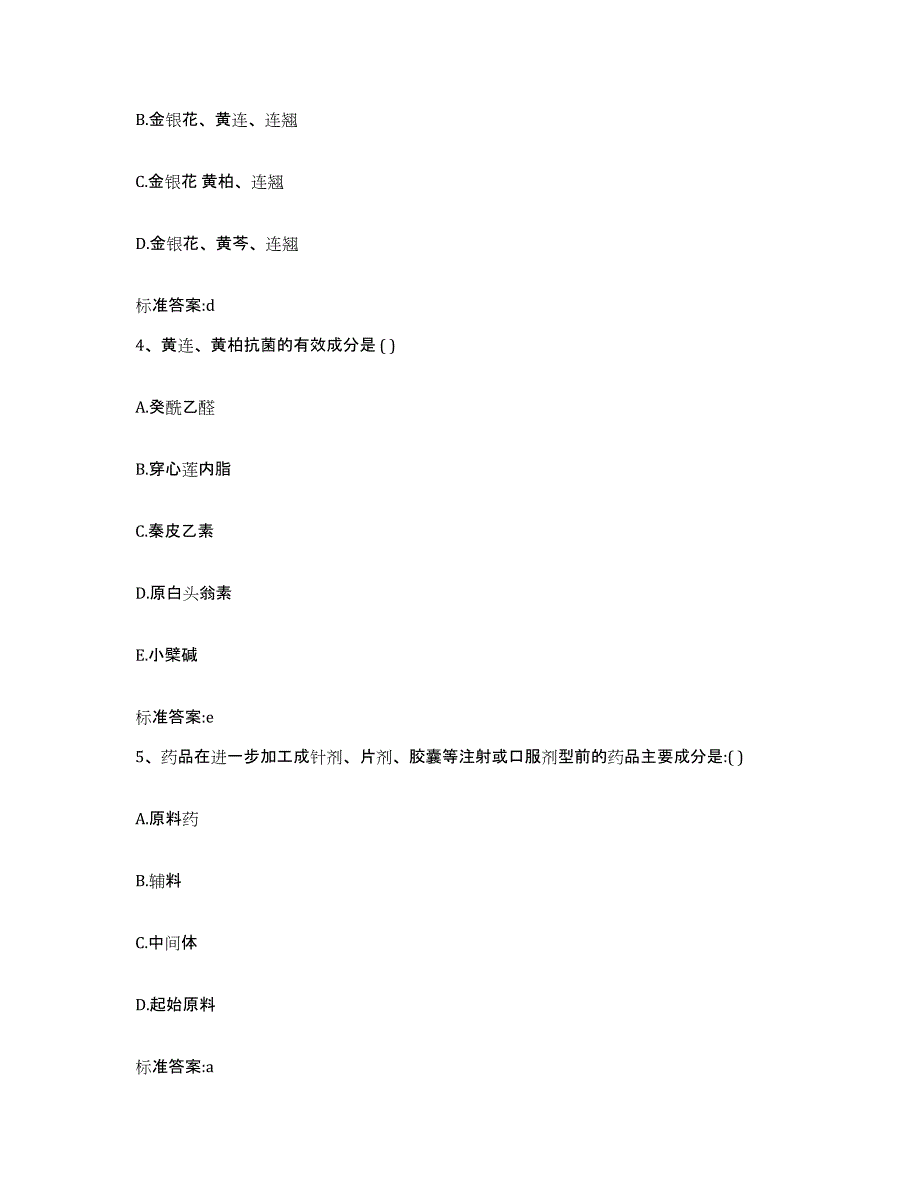 B.金银花、黄连、连翘

C.金银花 黄柏、连翘

D.金银花、黄芩、连翘

标准答案:d

4、黄连、黄柏抗菌的有效成分是 ( )

A.癸酰乙醛

B.穿心莲内脂

C.秦皮乙素

D.原白头翁素

E.小檗碱

标准答案:e

5、药品在进一步加工成针剂、片剂、胶囊等注射或口服剂型前的药品主要成分是:( )

A.原料药

B.辅料

C.中间体

D.起始原料

标准答案:a